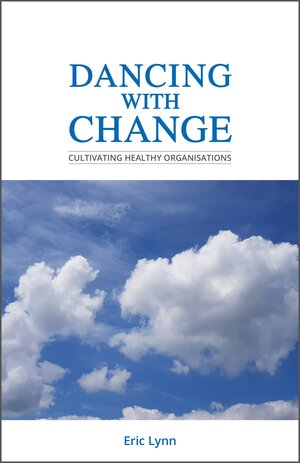 DANCING
WITH
CHANGE

CULTIVATING HEALTHY ORGANISATIONS

Eric Lynn